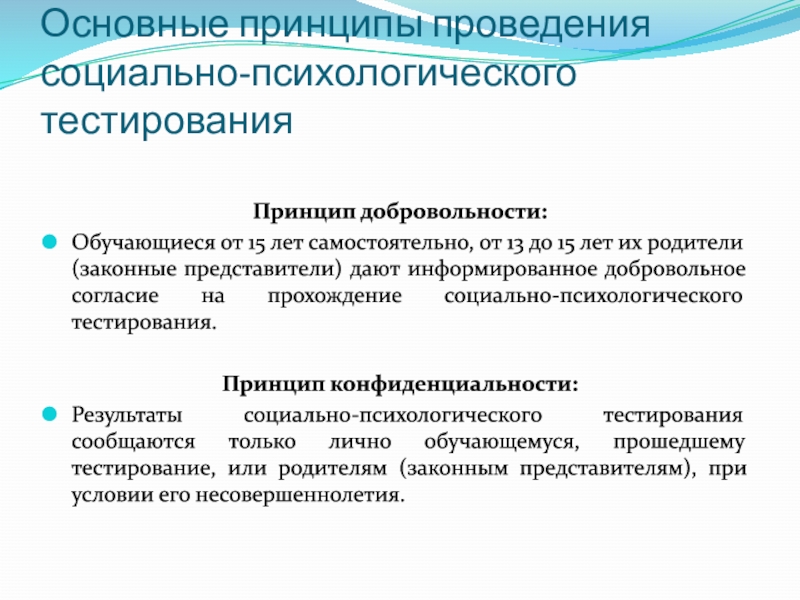 Основные принципы проведения социально-психологического тестирования

Принцип добровольности:

Обучающиеся от 15 лет самостоятельно, от 13 до 15 лет их родители (законные представители) дают информированное добровольное согласие на прохождение социально-психологического тестирования.

Принцип конфиденциальности:

Результаты социально-психологического тестирования сообщаются только лично обучающемуся, прошедшему тестирование, или родителям (законным представителям), при условии его несовершеннолетия.